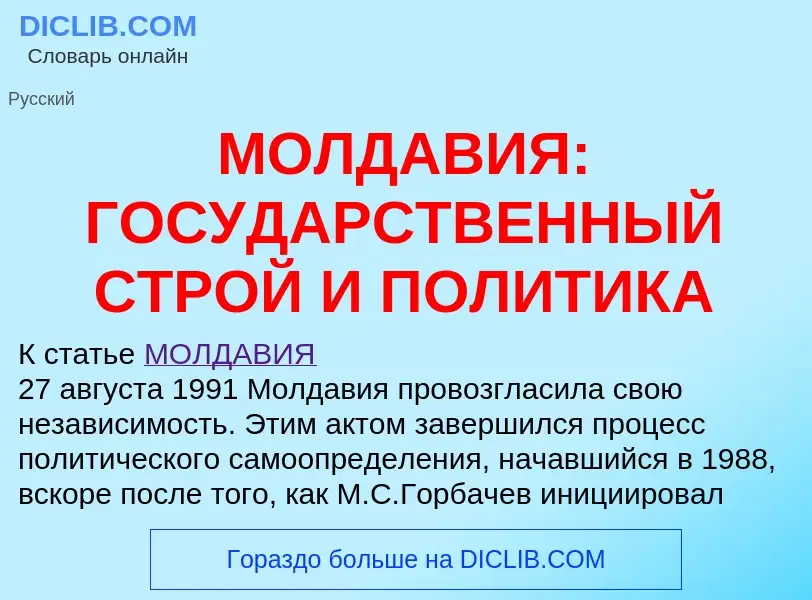 DICLIB.COM
Словарь онлайн

Русский

МОЛДАВИЯ: ГОСУДАРСТВЕННЫЙ СТРОЙ И ПОЛИТИКА

К статье МОЛДАВИЯ
27 августа 1991 Молдавия провозгласила свою независимость. Этим актом завершился процесс политического самоопределения, начавшийся в 1988, вскоре после того, как М.С.Горбачев инициировал

Гораздо больше на DICLIB.COM